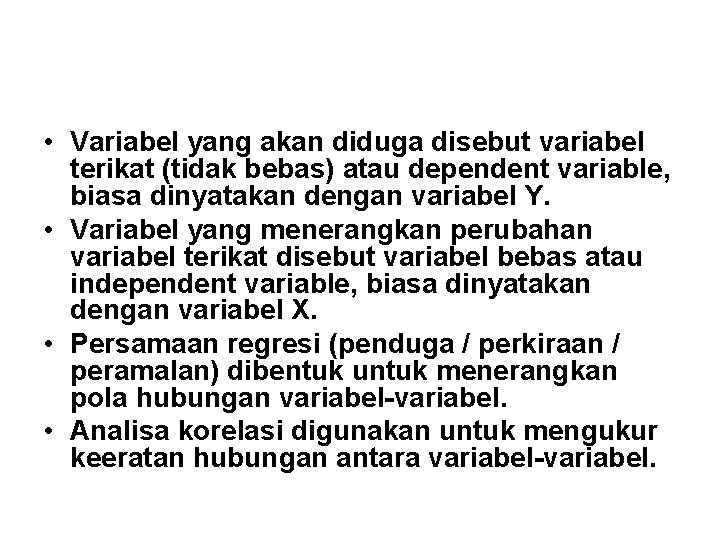 • Variabel yang akan diduga disebut variabel terikat (tidak bebas) atau dependent variable, biasa dinyatakan dengan variabel Y.
• Variabel yang menerangkan perubahan variabel terikat disebut variabel bebas atau independent variable, biasa dinyatakan dengan variabel X.
• Persamaan regresi (penduga / perkiraan / peramalan) dibentuk untuk menerangkan pola hubungan variabel-variabel.
• Analisa korelasi digunakan untuk mengukur keeratan hubungan antara variabel-variabel.